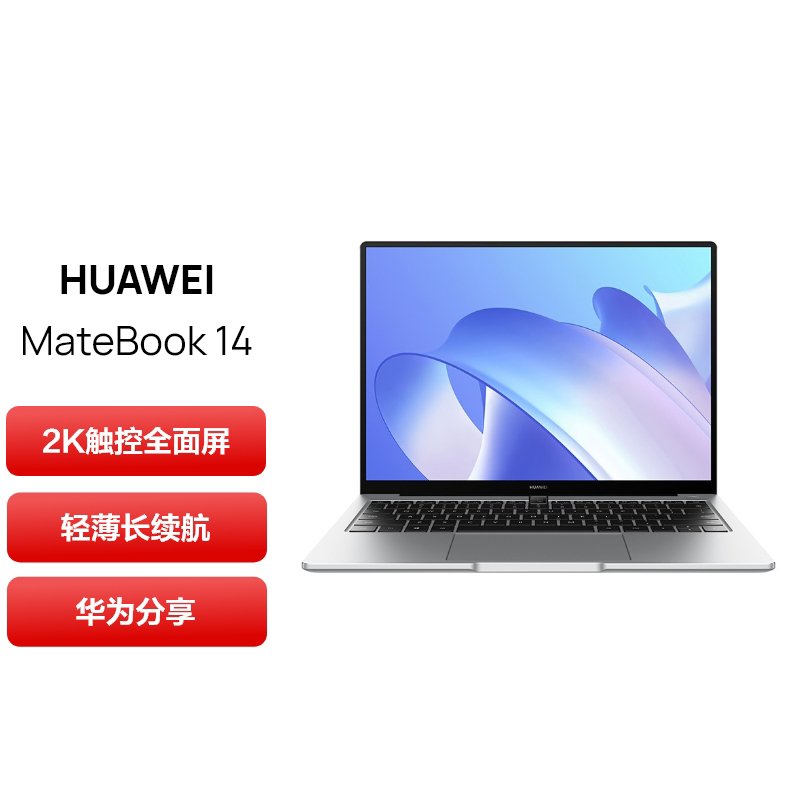 HUAWEI
MateBook 14

2K触控全面屏

轻薄长续航

华为分享

HUAWEI